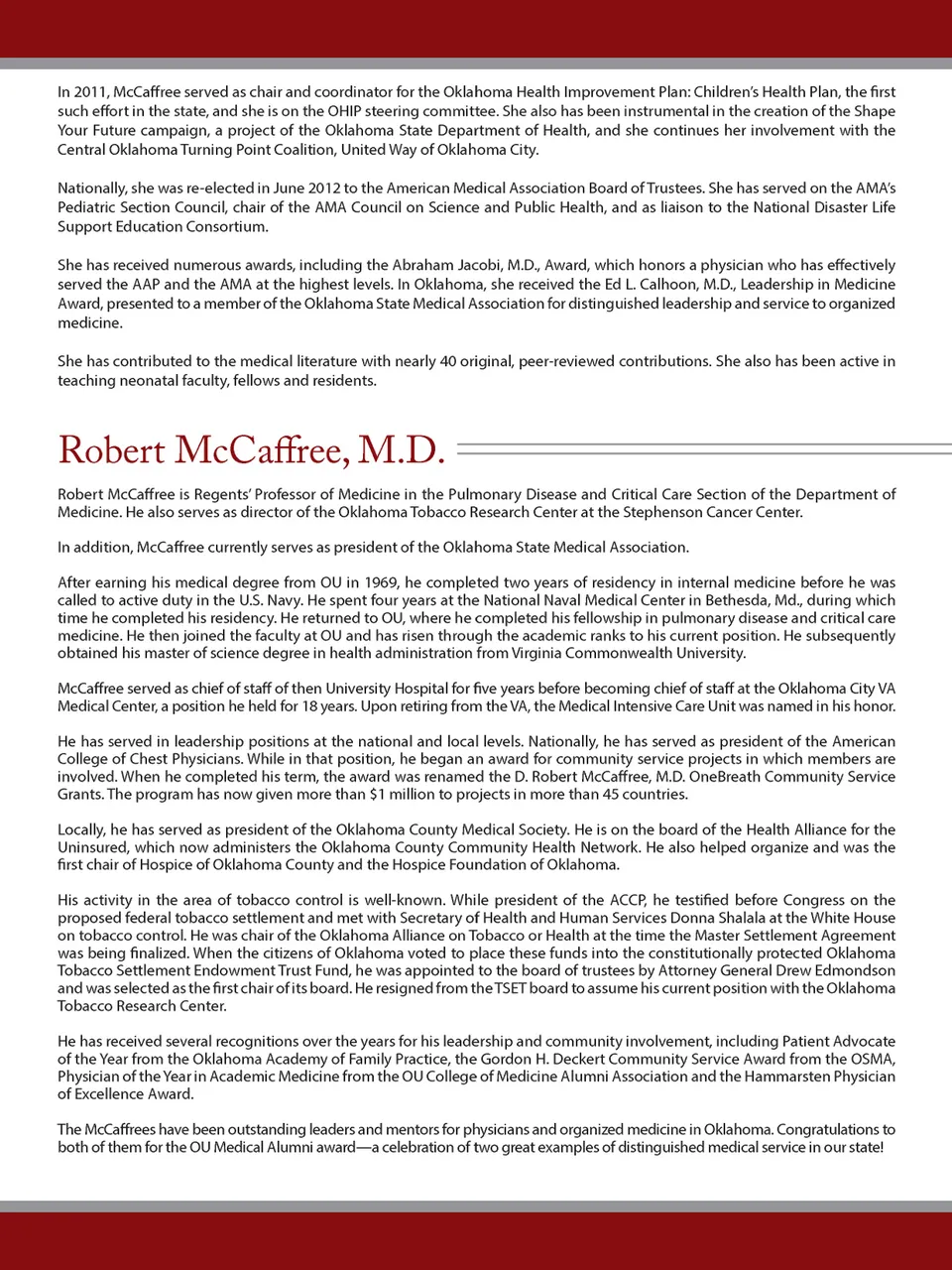 In 2011, McCaffree served as chair and coordinator for the Oklahoma Health Improvement Plan: Children's Health Plan, the first such effort in the state, and she is on the OHIP steering committee. She also has been instrumental in the creation of the Shape Your Future campaign, a project of the Oklahoma State Department of Health, and she continues her involvement with the Central Oklahoma Turning Point Coalition, United Way of Oklahoma City.

Nationally, she was re-elected in June 2012 to the American Medical Association Board of Trustees. She has served on the AMA's Pediatric Section Council, chair of the AMA Council on Science and Public Health, and as liaison to the National Disaster Life Support Education Consortium.

She has received numerous awards, including the Abraham Jacobi, M.D., Award, which honors a physician who has effectively served the AAP and the AMA at the highest levels. In Oklahoma, she received the Ed L. Calhoon, M.D., Leadership in Medicine Award, presented to a member of the Oklahoma State Medical Association for distinguished leadership and service to organized medicine.

She has contributed to the medical literature with nearly 40 original, peer-reviewed contributions. She also has been active in teaching neonatal faculty, fellows and residents.

Robert McCaffree, M.D.

Robert McCaffree is Regents' Professor of Medicine in the Pulmonary Disease and Critical Care Section of the Department of Medicine. He also serves as director of the Oklahoma Tobacco Research Center at the Stephenson Cancer Center.

In addition, McCaffree currently serves as president of the Oklahoma State Medical Association.

After earning his medical degree from OU in 1969, he completed two years of residency in internal medicine before he was called to active duty in the U.S. Navy. He spent four years at the National Naval Medical Center in Bethesda, Md., during which time he completed his residency. He returned to OU, where he completed his fellowship in pulmonary disease and critical care medicine. He then joined the faculty at OU and has risen through the academic ranks to his current position. He subsequently obtained his master of science degree in health administration from Virginia Commonwealth University.

McCaffree served as chief of staff of then University Hospital for five years before becoming chief of staff at the Oklahoma City VA Medical Center, a position he held for 18 years. Upon retiring from the VA, the Medical Intensive Care Unit was named in his honor.

He has served in leadership positions at the national and local levels. Nationally, he has served as president of the American College of Chest Physicians. While in that position, he began an award for community service projects in which members are involved. When he completed his term, the award was renamed the D. Robert McCaffree, M.D. OneBreath Community Service Grants. The program has now given more than $1 million to projects in more than 45 countries.

Locally, he has served as president of the Oklahoma County Medical Society. He is on the board of the Health Alliance for the Uninsured, which now administers the Oklahoma County Community Health Network. He also helped organize and was the first chair of Hospice of Oklahoma County and the Hospice Foundation of Oklahoma.

His activity in the area of tobacco control is well-known. While president of the ACCP, he testified before Congress on the proposed federal tobacco settlement and met with Secretary of Health and Human Services Donna Shalala at the White House on tobacco control. He was chair of the Oklahoma Alliance on Tobacco or Health at the time the Master Settlement Agreement was being finalized. When the citizens of Oklahoma voted to place these funds into the constitutionally protected Oklahoma Tobacco Settlement Endowment Trust Fund, he was appointed to the board of trustees by Attorney General Drew Edmondson and was selected as the first chair of its board. He resigned from the TSET board to assume his current position with the Oklahoma Tobacco Research Center.

He has received several recognitions over the years for his leadership and community involvement, including Patient Advocate of the Year from the Oklahoma Academy of Family Practice, the Gordon H. Deckert Community Service Award from the OSMA, Physician of the Year in Academic Medicine from the OU College of Medicine Alumni Association and the Hammarsten Physician of Excellence Award.

The McCaffrees have been outstanding leaders and mentors for physicians and organized medicine in Oklahoma. Congratulations to both of them for the OU Medical Alumni award—a celebration of two great examples of distinguished medical service in our state!